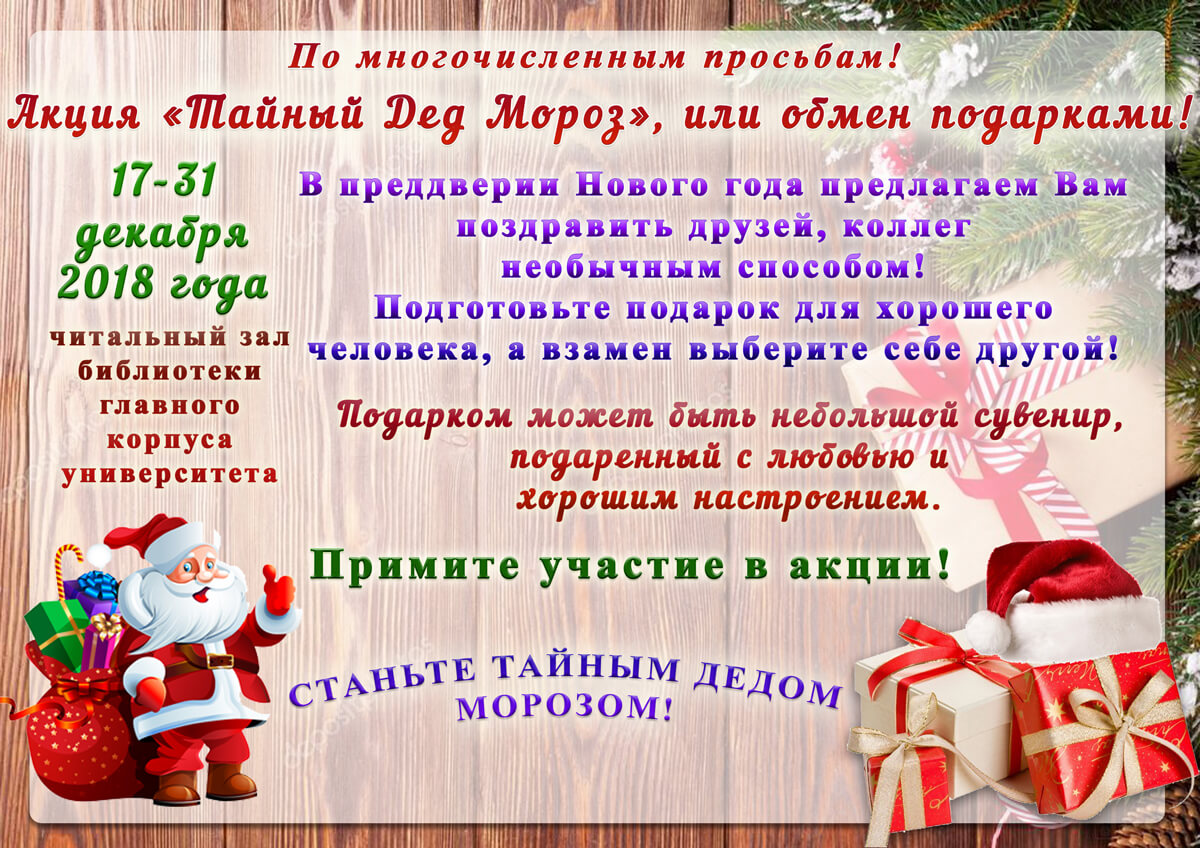 По многочисленным просьбам!
Акция «Тайный Дед Мороз», или обмен подарками!

17-31 декабря 2018 года

читальный зал библиотеки главного корпуса университета

В преддверии Нового года предлагаем Вам поздравить друзей, коллег необычным способом!
Подготовьте подарок для хорошего человека, а взамен выберите себе другой!

Подарком может быть небольшой сувенир, подаренный с любовью и хорошим настроением.

Примите участие в акции!

СТАНЬТЕ ТАЙНЫМ ДЕДОМ МОРОЗОМ!